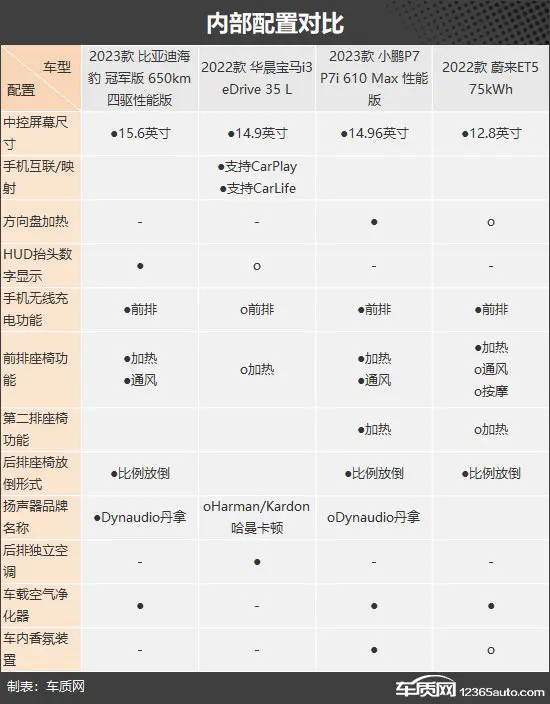 内部配置对比

| 车型 配置 | 2023款 比亚迪海豹 冠军版 650km 四驱性能版 | 2022款 华晨宝马i3 eDrive 35 L | 2023款 小鹏P7 P7i 610 Max 性能版 | 2022款 蔚来ET5 75kWh |
|---|---|---|---|---|
| 中控屏幕尺寸 | ●15.6英寸 | ●14.9英寸 | ●14.96英寸 | ●12.8英寸 |
| 手机互联/映射 | | ●支持CarPlay ●支持CarLife | | |
| 方向盘加热 | - | - | ● | o |
| HUD抬头数字显示 | ● | o | - | - |
| 手机无线充电功能 | ●前排 | o前排 | ●前排 | ●前排 |
| 前排座椅功能 | ●加热 ●通风 | o加热 | ●加热 ●通风 | ●加热 o通风 o按摩 |
| 第二排座椅功能 | | | ●加热 | o加热 |
| 后排座椅放倒形式 | ●比例放倒 | | ●比例放倒 | ●比例放倒 |
| 扬声器品牌名称 | ●Dynaudio丹拿 | oHarman/Kardon 哈曼卡顿 | oDynaudio丹拿 | |
| 后排独立空调 | - | ● | - | - |
| 车载空气净化器 | ● | - | ● | ● |
| 车内香氛装置 | - | - | ● | o |

制表：车质网

车质网 12365auto.com